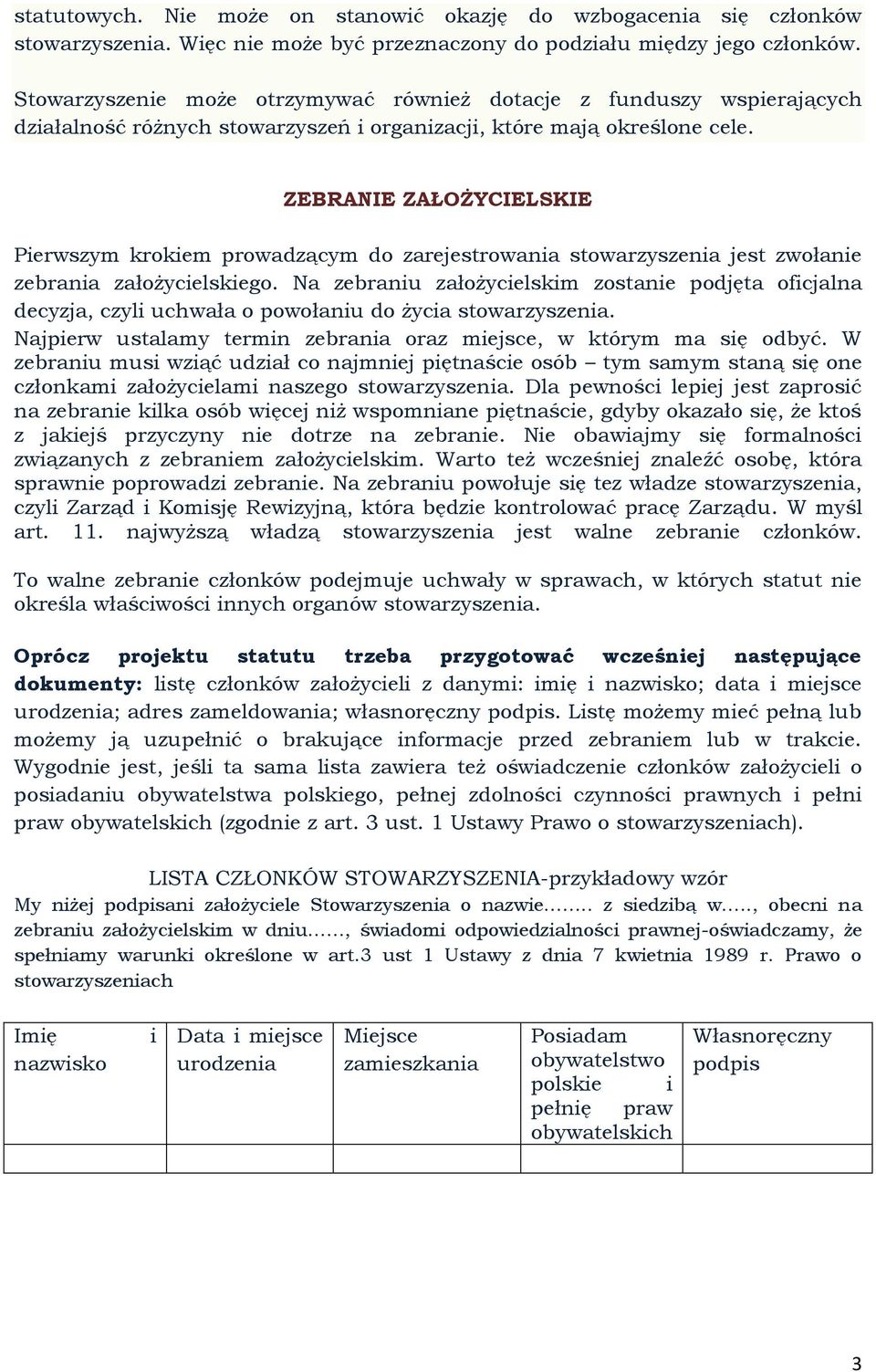 statutowych. Nie może on stanowić okazję do wzbogacenia się członków stowarzyszenia. Więc nie może być przeznaczony do podziału między jego członków.

Stowarzyszenie może otrzymywać również dotacje z funduszy wspierających działalność różnych stowarzyszeń i organizacji, które mają określone cele.

ZEBRANIE ZAŁOŻYCIELSKIE

Pierwszym krokiem prowadzącym do zarejestrowania stowarzyszenia jest zwołanie zebrania założycielskiego. Na zebraniu założycielskim zostanie podjęta oficjalna decyzja, czyli uchwała o powołaniu do życia stowarzyszenia.
Najpierw ustalamy termin zebrania oraz miejsce, w którym ma się odbyć. W zebraniu musi wziąć udział co najmniej piętnaście osób – tym samym staną się one członkami założycielami naszego stowarzyszenia. Dla pewności lepiej jest zaprosić na zebranie kilka osób więcej niż wspomniane piętnaście, gdyby okazało się, że ktoś z jakiejś przyczyny nie dotrze na zebranie. Nie obawiajmy się formalności związanych z zebraniem założycielskim. Warto też wcześniej znaleźć osobę, która sprawnie poprowadzi zebranie. Na zebraniu powołuje się tez władze stowarzyszenia, czyli Zarząd i Komisję Rewizyjną, która będzie kontrolować pracę Zarządu. W myśl art. 11. najwyższą władzą stowarzyszenia jest walne zebranie członków.

To walne zebranie członków podejmuje uchwały w sprawach, w których statut nie określa właściwości innych organów stowarzyszenia.

Oprócz projektu statutu trzeba przygotować wcześniej następujące dokumenty: listę członków założycieli z danymi: imię i nazwisko; data i miejsce urodzenia; adres zameldowania; własnoręczny podpis. Listę możemy mieć pełną lub możemy ją uzupełnić o brakujące informacje przed zebraniem lub w trakcie. Wygodnie jest, jeśli ta sama lista zawiera też oświadczenie członków założycieli o posiadaniu obywatelstwa polskiego, pełnej zdolności czynności prawnych i pełni praw obywatelskich (zgodnie z art. 3 ust. 1 Ustawy Prawo o stowarzyszeniach).

LISTA CZŁONKÓW STOWARZYSZENIA-przykładowy wzór
My niżej podpisani założyciele Stowarzyszenia o nazwie........ z siedzibą w....., obecni na zebraniu założycielskim w dniu......, świadomi odpowiedzialności prawnej-oświadczamy, że spełniamy warunki określone w art.3 ust 1 Ustawy z dnia 7 kwietnia 1989 r. Prawo o stowarzyszeniach

| Imię i nazwisko | Data i miejsce urodzenia | Miejsce zamieszkania | Posiadam obywatelstwo polskie i pełnię praw obywatelskich | Własnoręczny podpis |
|---|---|---|---|---|
| | | | | |

3